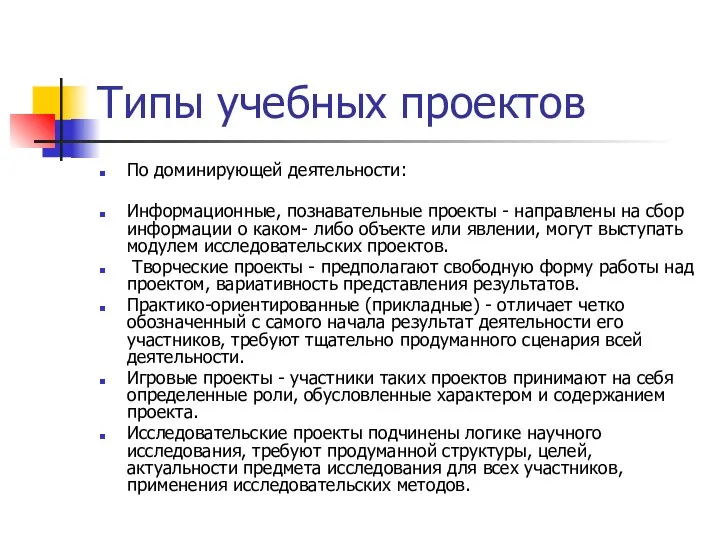 Типы учебных проектов

По доминирующей деятельности:

Информационные, познавательные проекты - направлены на сбор информации о каком- либо объекте или явлении, могут выступать модулем исследовательских проектов.

Творческие проекты - предполагают свободную форму работы над проектом, вариативность представления результатов.

Практико-ориентированные (прикладные) - отличает четко обозначенный с самого начала результат деятельности его участников, требуют тщательно продуманного сценария всей деятельности.

Игровые проекты - участники таких проектов принимают на себя определенные роли, обусловленные характером и содержанием проекта.

Исследовательские проекты подчинены логике научного исследования, требуют продуманной структуры, целей, актуальности предмета исследования для всех участников, применения исследовательских методов.